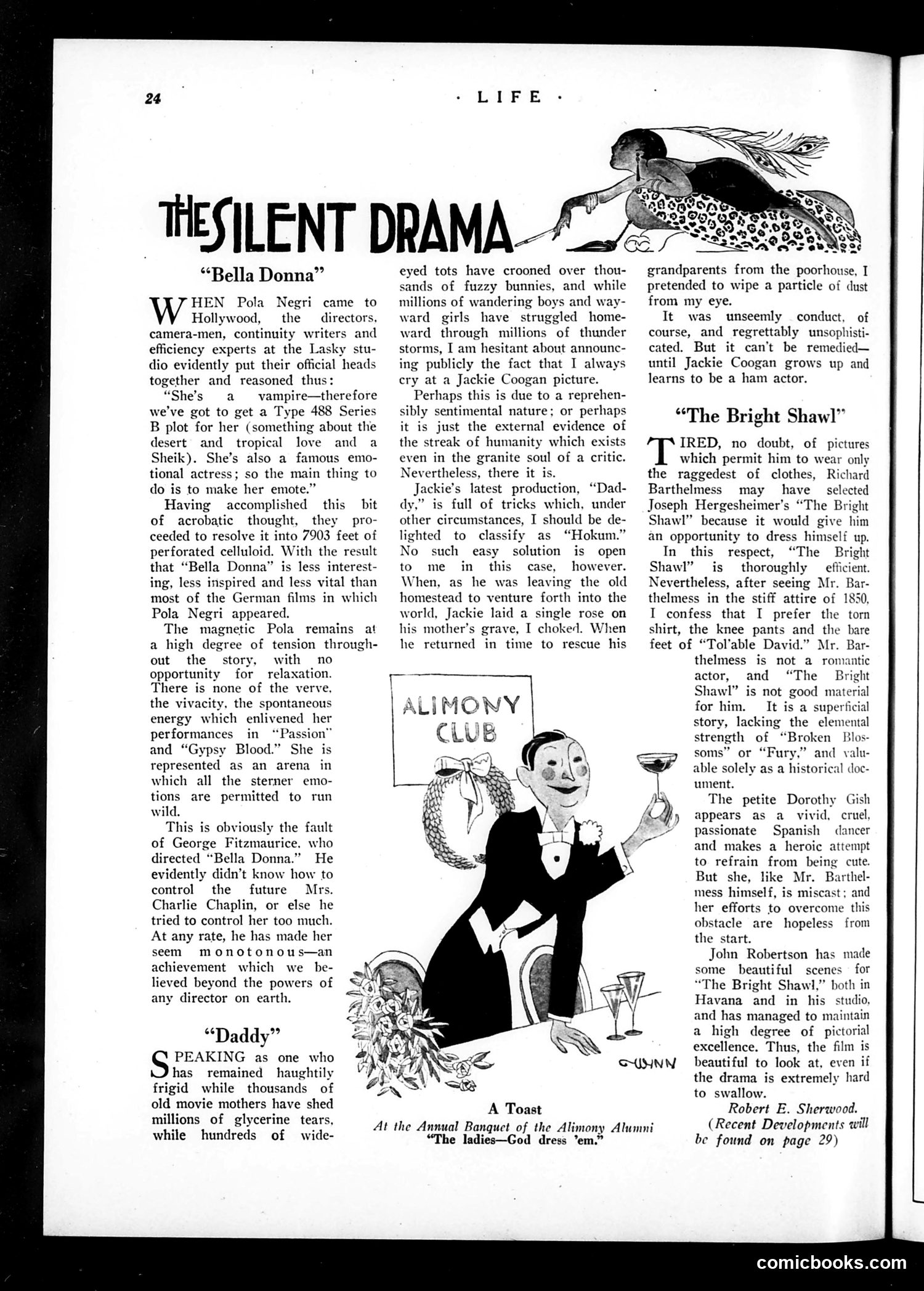 24

· LIFE ·

THE SILENT DRAMA

"Bella Donna"

WHEN Pola Negri came to Hollywood, the directors, camera-men, continuity writers and efficiency experts at the Lasky studio evidently put their official heads together and reasoned thus:

"She's a vampire—therefore we've got to get a Type 488 Series B plot for her (something about the desert and tropical love and a Sheik). She's also a famous emotional actress; so the main thing to do is to make her emote."

Having accomplished this bit of acrobatic thought, they proceeded to resolve it into 7903 feet of perforated celluloid. With the result that "Bella Donna" is less interesting, less inspired and less vital than most of the German films in which Pola Negri appeared.

The magnetic Pola remains at a high degree of tension throughout the story, with no opportunity for relaxation. There is none of the verve, the vivacity, the spontaneous energy which enlivened her performances in "Passion" and "Gypsy Blood." She is represented as an arena in which all the sterner emotions are permitted to run wild.

This is obviously the fault of George Fitzmaurice, who directed "Bella Donna." He evidently didn't know how to control the future Mrs. Charlie Chaplin, or else he tried to control her too much. At any rate, he has made her seem monotonous—an achievement which we believed beyond the powers of any director on earth.

"Daddy"

SPEAKING as one who has remained haughtily frigid while thousands of old movie mothers have shed millions of glycerine tears, while hundreds of wide-eyed tots have crooned over thousands of fuzzy bunnies, and while millions of wandering boys and wayward girls have struggled homeward through millions of thunder storms, I am hesitant about announcing publicly the fact that I always cry at a Jackie Coogan picture.

Perhaps this is due to a reprehensibly sentimental nature; or perhaps it is just the external evidence of the streak of humanity which exists even in the granite soul of a critic. Nevertheless, there it is.

Jackie's latest production, "Daddy," is full of tricks which, under other circumstances, I should be delighted to classify as "Hokum." No such easy solution is open to me in this case, however. When, as he was leaving the old homestead to venture forth into the world, Jackie laid a single rose on his mother's grave, I choked. When he returned in time to rescue his grandparents from the poorhouse, I pretended to wipe a particle of dust from my eye.

It was unseemly conduct, of course, and regrettably unsophisticated. But it can't be remedied—until Jackie Coogan grows up and learns to be a ham actor.

"The Bright Shawl"

TIRED, no doubt, of pictures which permit him to wear only the raggedest of clothes, Richard Barthelmess may have selected Joseph Hergesheimer's "The Bright Shawl" because it would give him an opportunity to dress himself up.

In this respect, "The Bright Shawl" is thoroughly efficient. Nevertheless, after seeing Mr. Barthelmess in the stiff attire of 1850, I confess that I prefer the torn shirt, the knee pants and the bare feet of "Tol'able David." Mr. Barthelmess is not a romantic actor, and "The Bright Shawl" is not good material for him. It is a superficial story, lacking the elemental strength of "Broken Blossoms" or "Fury," and valuable solely as a historical document.

The petite Dorothy Gish appears as a vivid, cruel, passionate Spanish dancer and makes a heroic attempt to refrain from being cute. But she, like Mr. Barthelmess himself, is miscast; and her efforts to overcome this obstacle are hopeless from the start.

John Robertson has made some beautiful scenes for "The Bright Shawl," both in Havana and in his studio, and has managed to maintain a high degree of pictorial excellence. Thus, the film is beautiful to look at, even if the drama is extremely hard to swallow.

Robert E. Sherwood.
(Recent Developments will be found on page 29)

ALIMONY CLUB

GWYNN

A Toast
At the Annual Banquet of the Alimony Alumni
"The ladies—God dress 'em."

comicbooks.com